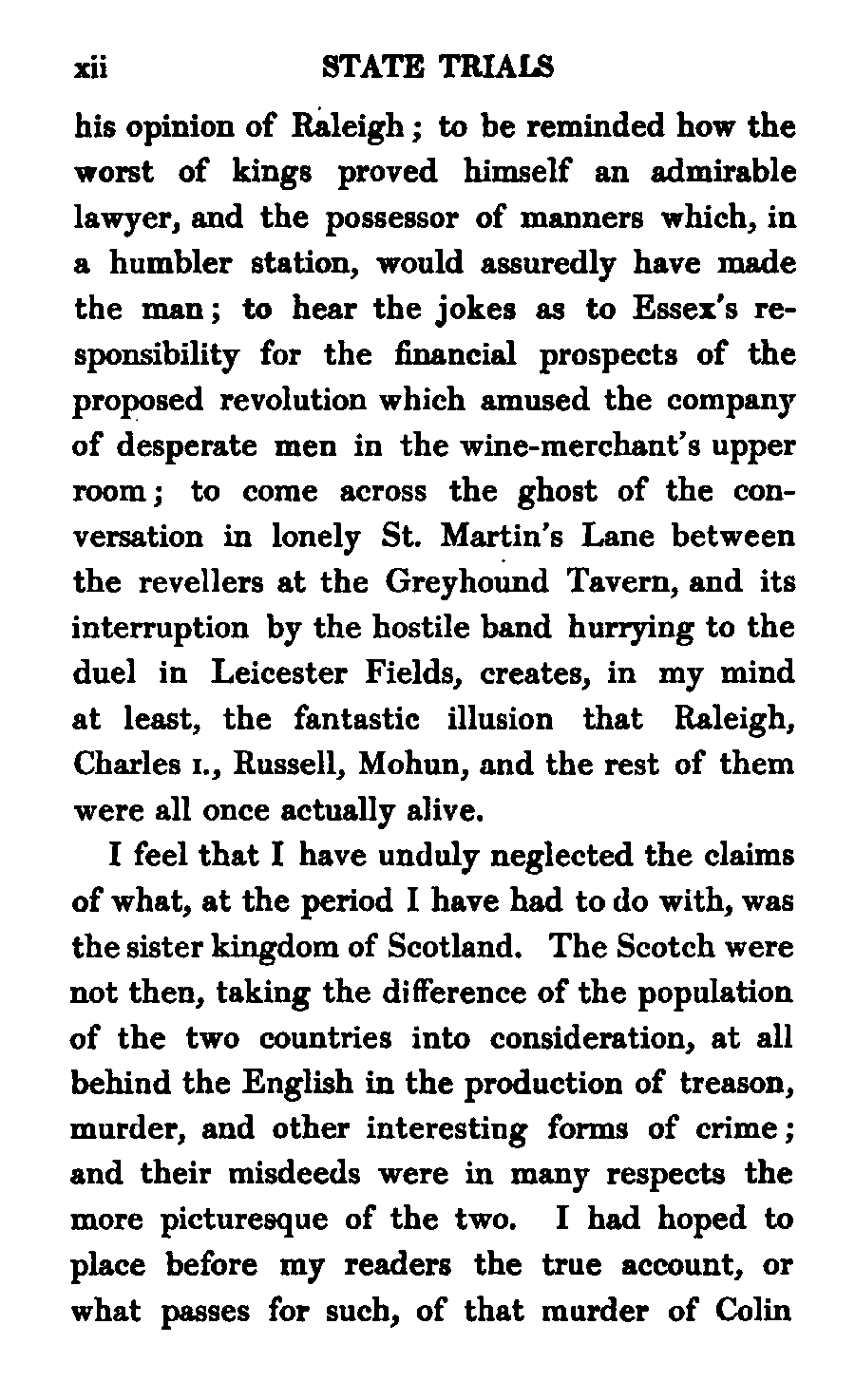 xii STATE TRIALS

his opinion of Raleigh; to be reminded how the worst of kings proved himself an admirable lawyer, and the possessor of manners which, in a humbler station, would assuredly have made the man; to hear the jokes as to Essex's responsibility for the financial prospects of the proposed revolution which amused the company of desperate men in the wine-merchant's upper room; to come across the ghost of the conversation in lonely St. Martin's Lane between the revellers at the Greyhound Tavern, and its interruption by the hostile band hurrying to the duel in Leicester Fields, creates, in my mind at least, the fantastic illusion that Raleigh, Charles I., Russell, Mohun, and the rest of them were all once actually alive.

I feel that I have unduly neglected the claims of what, at the period I have had to do with, was the sister kingdom of Scotland. The Scotch were not then, taking the difference of the population of the two countries into consideration, at all behind the English in the production of treason, murder, and other interesting forms of crime; and their misdeeds were in many respects the more picturesque of the two. I had hoped to place before my readers the true account, or what passes for such, of that murder of Colin